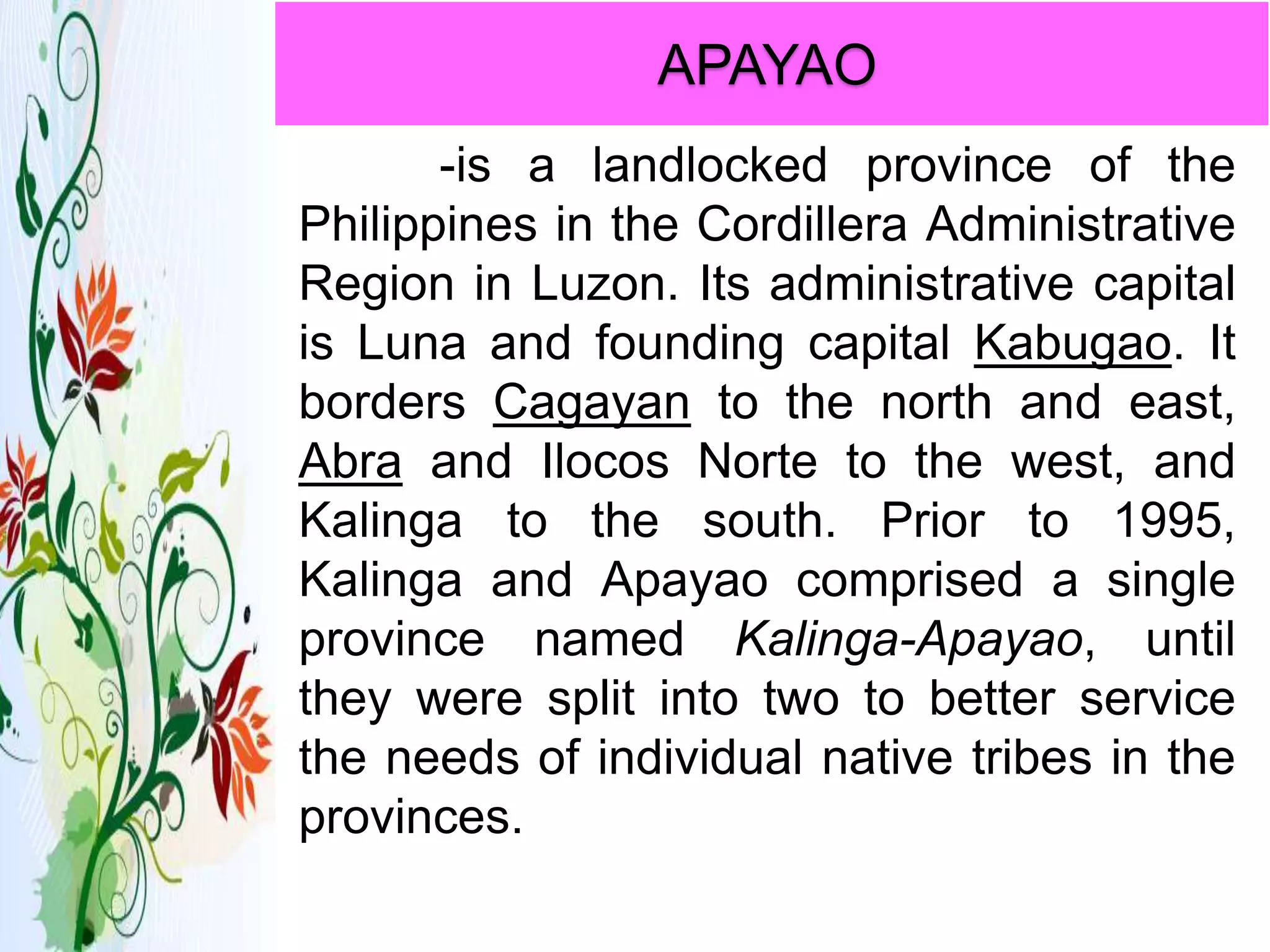 APAYAO

-is a landlocked province of the Philippines in the Cordillera Administrative Region in Luzon. Its administrative capital is Luna and founding capital Kabugao. It borders Cagayan to the north and east, Abra and Ilocos Norte to the west, and Kalinga to the south. Prior to 1995, Kalinga and Apayao comprised a single province named Kalinga-Apayao, until they were split into two to better service the needs of individual native tribes in the provinces.